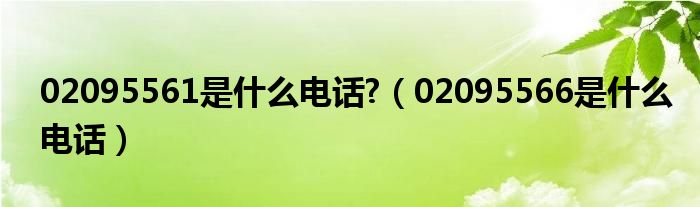 02095561是什么电话?（02095566是什么电话）